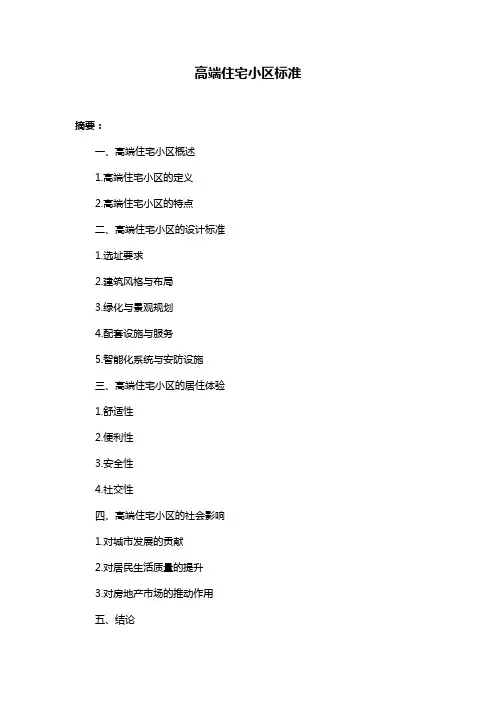 高端住宅小区标准

摘要：

一、高端住宅小区概述

1.高端住宅小区的定义

2.高端住宅小区的特点

二、高端住宅小区的设计标准

1.选址要求

2.建筑风格与布局

3.绿化与景观规划

4.配套设施与服务

5.智能化系统与安防设施

三、高端住宅小区的居住体验

1.舒适性

2.便利性

3.安全性

4.社交性

四、高端住宅小区的社会影响

1.对城市发展的贡献

2.对居民生活质量的提升

3.对房地产市场的推动作用

五、结论